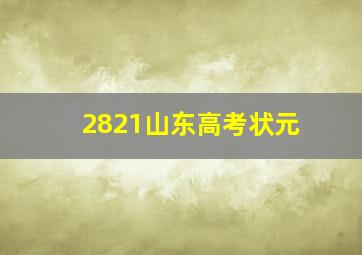 2821山东高考状元